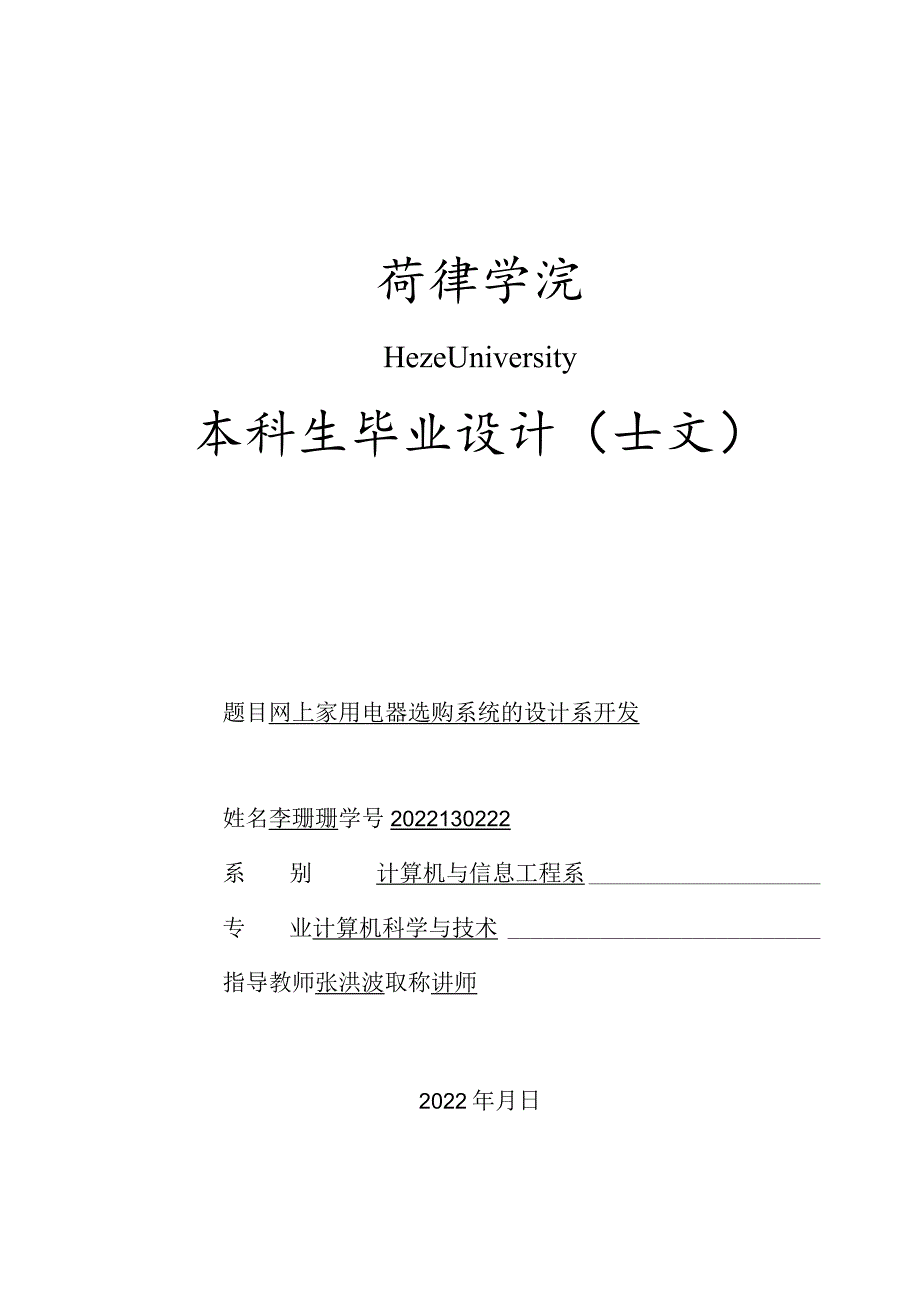 荷律学浣

HezeUniversity

本科生毕业设计（士文）

题目网上家用电器选购系统的设计系开发

姓名李珊珊学号2022130222

系　　别　　　计算机与信息工程系

专　　业计算机科学与技术

指导教师张洪波取称讲师

2022年月日